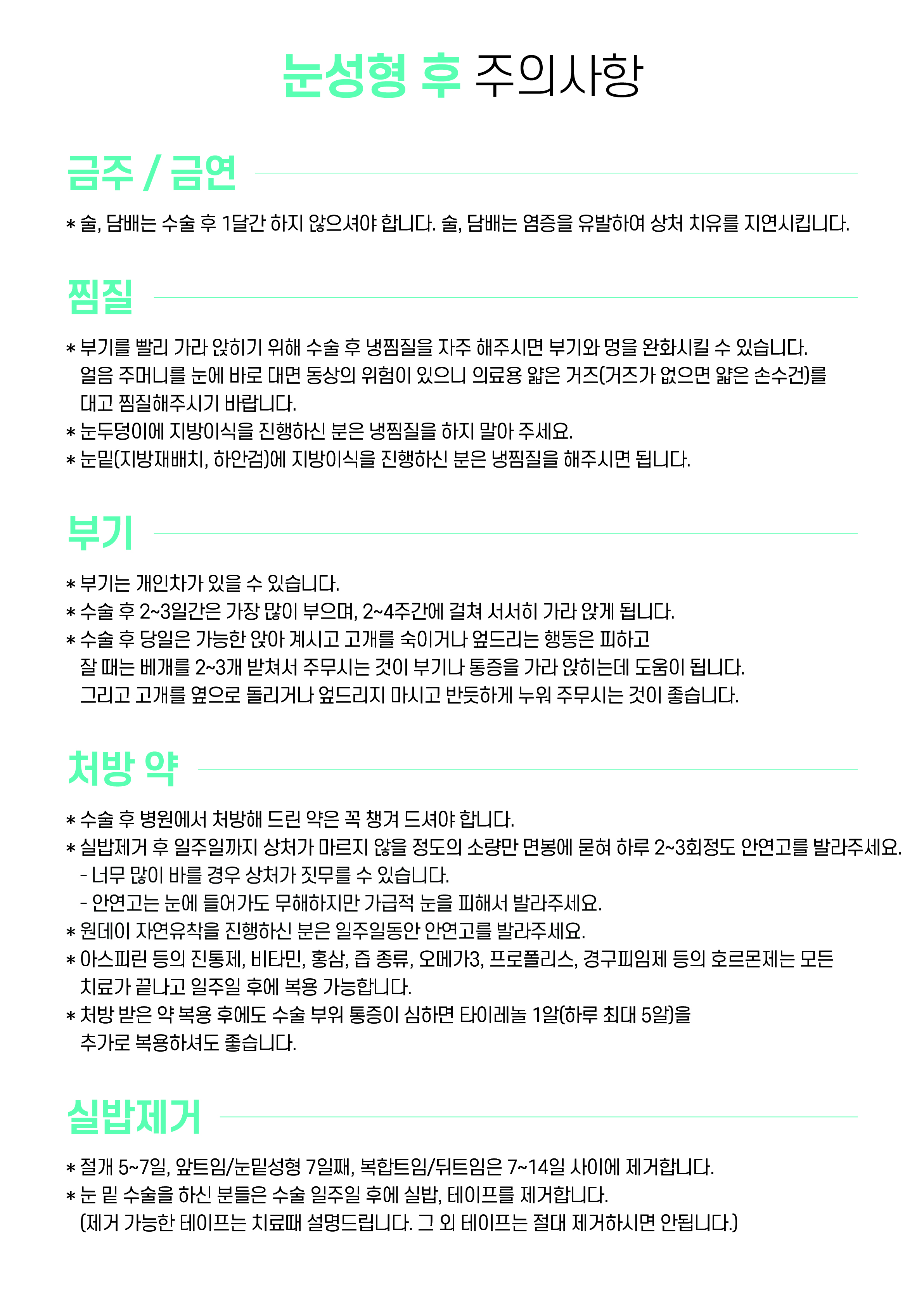 눈성형 후 주의사항

금주 / 금연

* 술, 담배는 수술 후 1달간 하지 않으셔야 합니다. 술, 담배는 염증을 유발하여 상처 치유를 지연시킵니다.

찜질

* 부기를 빨리 가라 앉히기 위해 수술 후 냉찜질을 자주 해주시면 부기와 멍을 완화시킬 수 있습니다. 얼음 주머니를 눈에 바로 대면 동상의 위험이 있으니 의료용 얇은 거즈(거즈가 없으면 얇은 손수건)를 대고 찜질해주시기 바랍니다.
* 눈두덩이에 지방이식을 진행하신 분은 냉찜질을 하지 말아 주세요.
* 눈밑(지방재배치, 하안검)에 지방이식을 진행하신 분은 냉찜질을 해주시면 됩니다.

부기

* 부기는 개인차가 있을 수 있습니다.
* 수술 후 2~3일간은 가장 많이 부으며, 2~4주간에 걸쳐 서서히 가라 앉게 됩니다.
* 수술 후 당일은 가능한 앉아 계시고 고개를 숙이거나 엎드리는 행동은 피하고 잘 때는 베개를 2~3개 받쳐서 주무시는 것이 부기나 통증을 가라 앉히는데 도움이 됩니다. 그리고 고개를 옆으로 돌리거나 엎드리지 마시고 반듯하게 누워 주무시는 것이 좋습니다.

처방 약

* 수술 후 병원에서 처방해 드린 약은 꼭 챙겨 드셔야 합니다.
* 실밥제거 후 일주일까지 상처가 마르지 않을 정도의 소량만 면봉에 묻혀 하루 2~3회정도 안연고를 발라주세요.
- 너무 많이 바를 경우 상처가 짓무를 수 있습니다.
- 안연고는 눈에 들어가도 무해하지만 가급적 눈을 피해서 발라주세요.
* 원데이 자연유착을 진행하신 분은 일주일동안 안연고를 발라주세요.
* 아스피린 등의 진통제, 비타민, 홍삼, 즙 종류, 오메가3, 프로폴리스, 경구피임제 등의 호르몬제는 모든 치료가 끝나고 일주일 후에 복용 가능합니다.
* 처방 받은 약 복용 후에도 수술 부위 통증이 심하면 타이레놀 1알(하루 최대 5알)을 추가로 복용하셔도 좋습니다.

실밥제거

* 절개 5~7일, 앞트임/눈밑성형 7일째, 복합트임/뒤트임은 7~14일 사이에 제거합니다.
* 눈 밑 수술을 하신 분들은 수술 일주일 후에 실밥, 테이프를 제거합니다.
(제거 가능한 테이프는 치료때 설명드립니다. 그 외 테이프는 절대 제거하시면 안됩니다.)